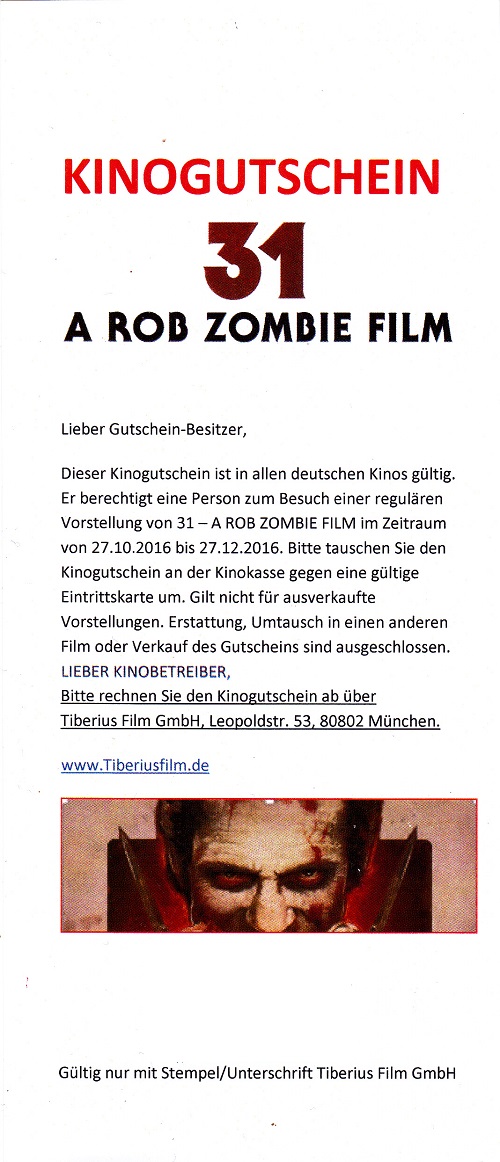 KINOGUTSCHEIN
31
A ROB ZOMBIE FILM

Lieber Gutschein-Besitzer,

Dieser Kinogutschein ist in allen deutschen Kinos gültig. Er berechtigt eine Person zum Besuch einer regulären Vorstellung von 31 – A ROB ZOMBIE FILM im Zeitraum von 27.10.2016 bis 27.12.2016. Bitte tauschen Sie den Kinogutschein an der Kinokasse gegen eine gültige Eintrittskarte um. Gilt nicht für ausverkaufte Vorstellungen. Erstattung, Umtausch in einen anderen Film oder Verkauf des Gutscheins sind ausgeschlossen.
LIEBER KINOBETREIBER,
Bitte rechnen Sie den Kinogutschein ab über Tiberius Film GmbH, Leopoldstr. 53, 80802 München.

www.Tiberiusfilm.de

Gültig nur mit Stempel/Unterschrift Tiberius Film GmbH